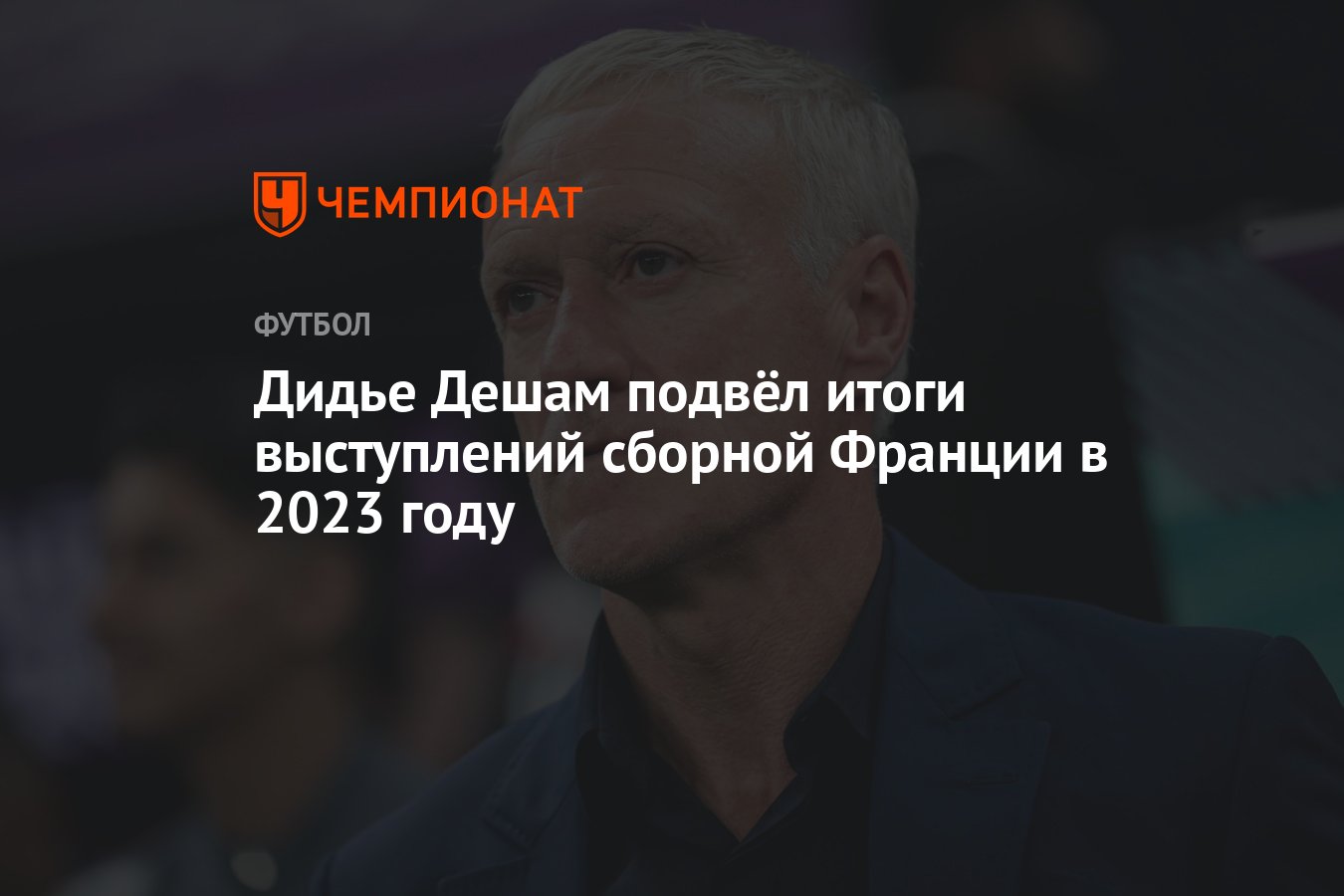 ЧЕМПИОНАТ

ФУТБОЛ

Дидье Дешам подвёл итоги выступлений сборной Франции в 2023 году